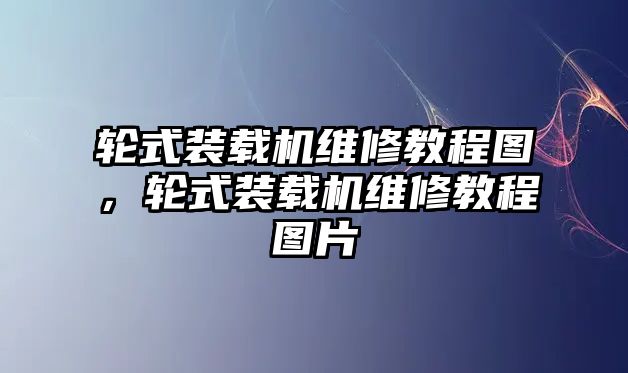 轮式装载机维修教程图，轮式装载机维修教程图片